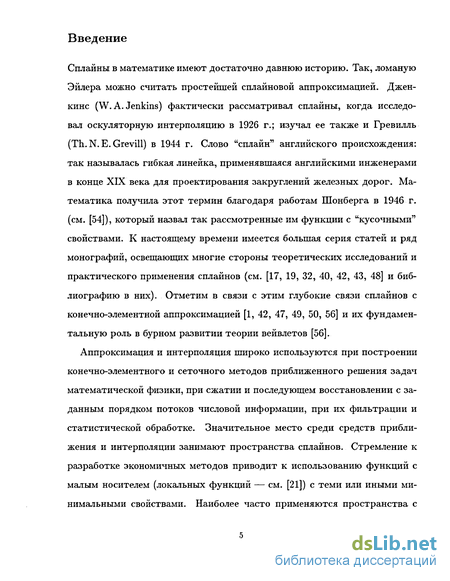 Введение

Сплайны в математике имеют достаточно давнюю историю. Так, ломаную Эйлера можно считать простейшей сплайновой аппроксимацией. Дженкинс (W. A. Jenkins) фактически рассматривал сплайны, когда исследовал оскуляторную интерполяцию в 1926 г.; изучал ее также и Гревилль (Th. N. E. Grevill) в 1944 г. Слово "сплайн" английского происхождения: так называлась гибкая линейка, применявшаяся английскими инженерами в конце XIX века для проектирования закруглений железных дорог. Математика получила этот термин благодаря работам Шонберга в 1946 г. (см. [54]), который назвал так рассмотренные им функции с "кусочными" свойствами. К настоящему времени имеется большая серия статей и ряд монографий, освещающих многие стороны теоретических исследований и практического применения сплайнов (см. [17, 19, 32, 40, 42, 43, 48] и библиографию в них). Отметим в связи с этим глубокие связи сплайнов с конечно-элементной аппроксимацией [1, 42, 47, 49, 50, 56] и их фундаментальную роль в бурном развитии теории вейвлетов [56].

Аппроксимация и интерполяция широко используются при построении конечно-элементного и сеточного методов приближенного решения задач математической физики, при сжатии и последующем восстановлении с заданным порядком потоков числовой информации, при их фильтрации и статистической обработке. Значительное место среди средств приближения и интерполяции занимают пространства сплайнов. Стремление к разработке экономичных методов приводит к использованию функций с малым носителем (локальных функций — см. [21]) с теми или иными минимальными свойствами. Наиболее часто применяются пространства с

5

dsLib.net
библиотека диссертаций